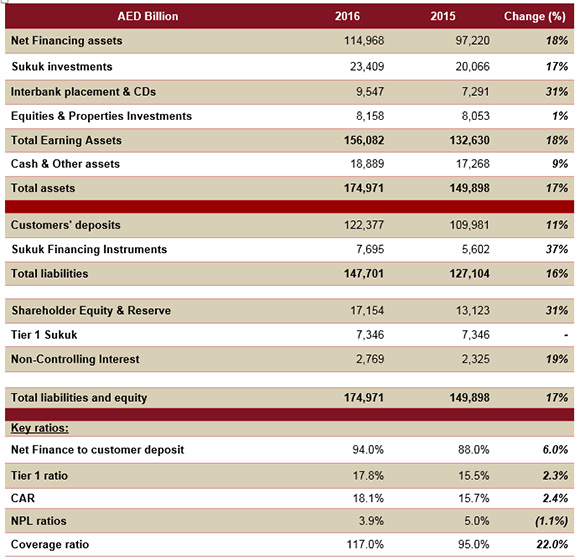 | AED Billion | 2016 | 2015 | Change (%) |
|---|---|---|---|
| Net Financing assets | 114,968 | 97,220 | 18% |
| Sukuk investments | 23,409 | 20,066 | 17% |
| Interbank placement & CDs | 9,547 | 7,291 | 31% |
| Equities & Properties Investments | 8,158 | 8,053 | 1% |
| Total Earning Assets | 156,082 | 132,630 | 18% |
| Cash & Other assets | 18,889 | 17,268 | 9% |
| Total assets | 174,971 | 149,898 | 17% |
| | | | |
| Customers' deposits | 122,377 | 109,981 | 11% |
| Sukuk Financing Instruments | 7,695 | 5,602 | 37% |
| Total liabilities | 147,701 | 127,104 | 16% |
| | | | |
| Shareholder Equity & Reserve | 17,154 | 13,123 | 31% |
| Tier 1 Sukuk | 7,346 | 7,346 | - |
| Non-Controlling Interest | 2,769 | 2,325 | 19% |
| | | | |
| Total liabilities and equity | 174,971 | 149,898 | 17% |
| | | | |
| Key ratios: | | | |
| Net Finance to customer deposit | 94.0% | 88.0% | 6.0% |
| Tier 1 ratio | 17.8% | 15.5% | 2.3% |
| CAR | 18.1% | 15.7% | 2.4% |
| NPL ratios | 3.9% | 5.0% | (1.1%) |
| Coverage ratio | 117.0% | 95.0% | 22.0% |